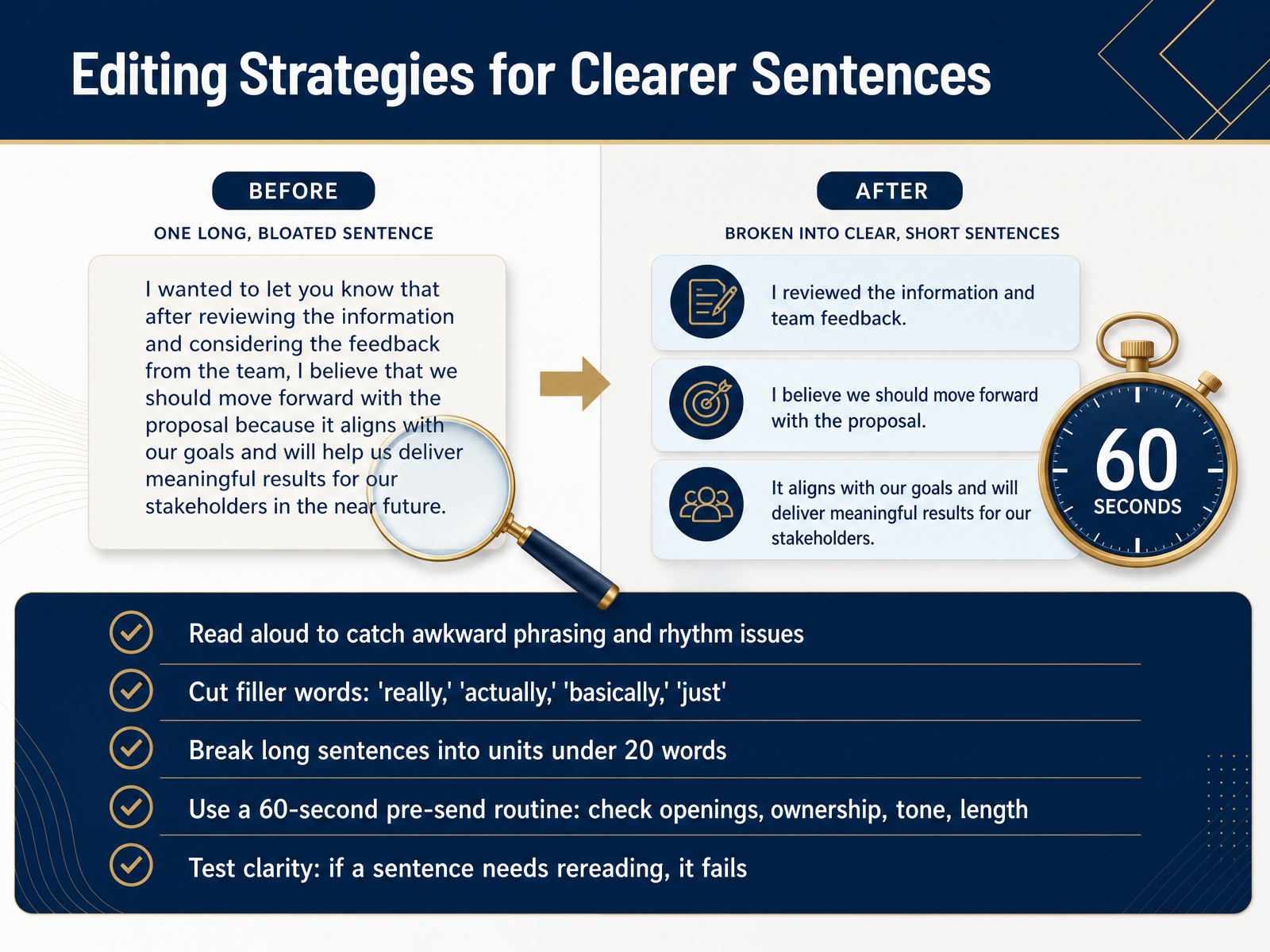 Editing Strategies for Clearer Sentences

BEFORE

ONE LONG, BLOATED SENTENCE

I wanted to let you know that after reviewing the information and considering the feedback from the team, I believe that we should move forward with the proposal because it aligns with our goals and will help us deliver meaningful results for our stakeholders in the near future.

AFTER

BROKEN INTO CLEAR, SHORT SENTENCES

I reviewed the information and team feedback.

I believe we should move forward with the proposal.

It aligns with our goals and will deliver meaningful results for our stakeholders.

60 SECONDS

Read aloud to catch awkward phrasing and rhythm issues

Cut filler words: 'really,' 'actually,' 'basically,' 'just'

Break long sentences into units under 20 words

Use a 60-second pre-send routine: check openings, ownership, tone, length

Test clarity: if a sentence needs rereading, it fails